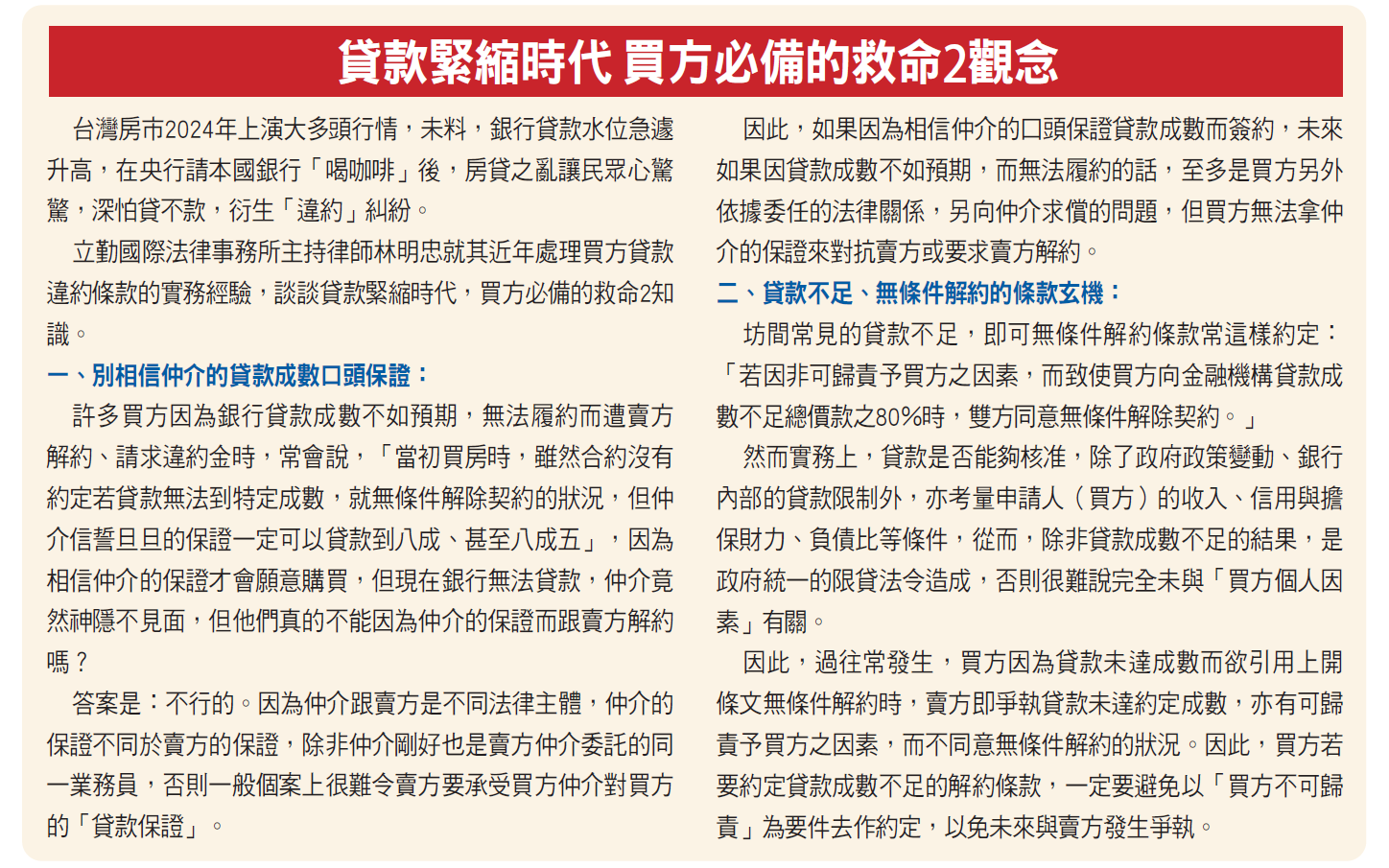 貸款緊縮時代 買方必備的救命2觀念

台灣房市2024年上演大多頭行情，未料，銀行貸款水位急遽升高，在央行請本國銀行「喝咖啡」後，房貸之亂讓民眾心驚驚，深怕貸不款，衍生「違約」糾紛。

立勤國際法律事務所主持律師林明忠就其近年處理買方貸款違約條款的實務經驗，談談貸款緊縮時代，買方必備的救命2知識。

一、別相信仲介的貸款成數口頭保證：

許多買方因為銀行貸款成數不如預期，無法履約而遭賣方解約、請求違約金時，常會說，「當初買房時，雖然合約沒有約定若貸款無法到特定成數，就無條件解除契約的狀況，但仲介信誓旦旦的保證一定可以貸款到八成、甚至八成五」，因為相信仲介的保證才會願意購買，但現在銀行無法貸款，仲介竟然神隱不見面，但他們真的不能因為仲介的保證而跟賣方解約嗎？

答案是：不行的。因為仲介跟賣方是不同法律主體，仲介的保證不同於賣方的保證，除非仲介剛好也是賣方仲介委託的同一業務員，否則一般個案上很難令賣方要承受買方仲介對買方的「貸款保證」。

因此，如果因為相信仲介的口頭保證貸款成數而簽約，未來如果因貸款成數不如預期，而無法履約的話，至多是買方另外依據委任的法律關係，另向仲介求償的問題，但買方無法拿仲介的保證來對抗賣方或要求賣方解約。

二、貸款不足、無條件解約的條款玄機：

坊間常見的貸款不足，即可無條件解約條款常這樣約定：「若因非可歸責予買方之因素，而致使買方向金融機構貸款成數不足總價款之80%時，雙方同意無條件解除契約。」

然而實務上，貸款是否能夠核准，除了政府政策變動、銀行內部的貸款限制外，亦考量申請人（買方）的收入、信用與擔保財力、負債比等條件，從而，除非貸款成數不足的結果，是政府統一的限貸法令造成，否則很難說完全未與「買方個人因素」有關。

因此，過往常發生，買方因為貸款未達成數而欲引用上開條文無條件解約時，賣方即爭執貸款未達約定成數，亦有可歸責予買方之因素，而不同意無條件解約的狀況。因此，買方若要約定貸款成數不足的解約條款，一定要避免以「買方不可歸責」為要件去作約定，以免未來與賣方發生爭執。